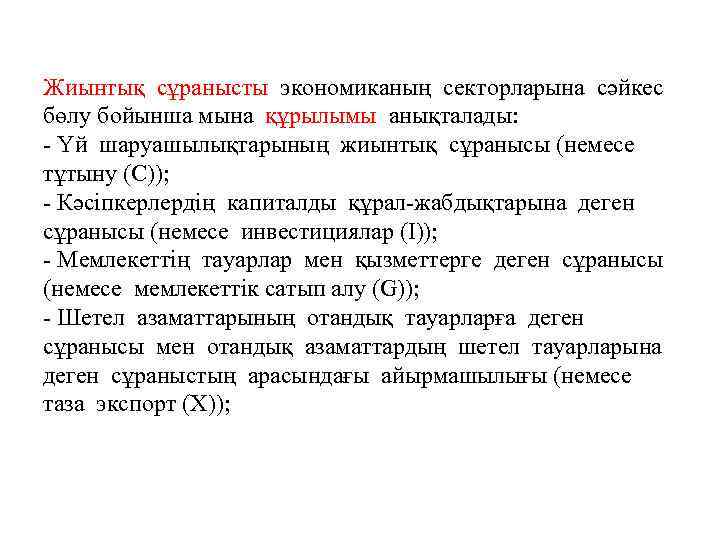 Жиынтық сұранысты экономиканың секторларына сәйкес бөлу бойынша мына құрылымы анықталады:
- Үй шаруашылықтарының жиынтық сұранысы (немесе тұтыну (C));
- Кәсіпкерлердің капиталды құрал-жабдықтарына деген сұранысы (немесе инвестициялар (I));
- Мемлекеттің тауарлар мен қызметтерге деген сұранысы (немесе мемлекеттік сатып алу (G));
- Шетел азаматтарының отандық тауарларға деген сұранысы мен отандық азаматтардың шетел тауарларына деген сұраныстың арасындағы айырмашылығы (немесе таза экспорт (X));